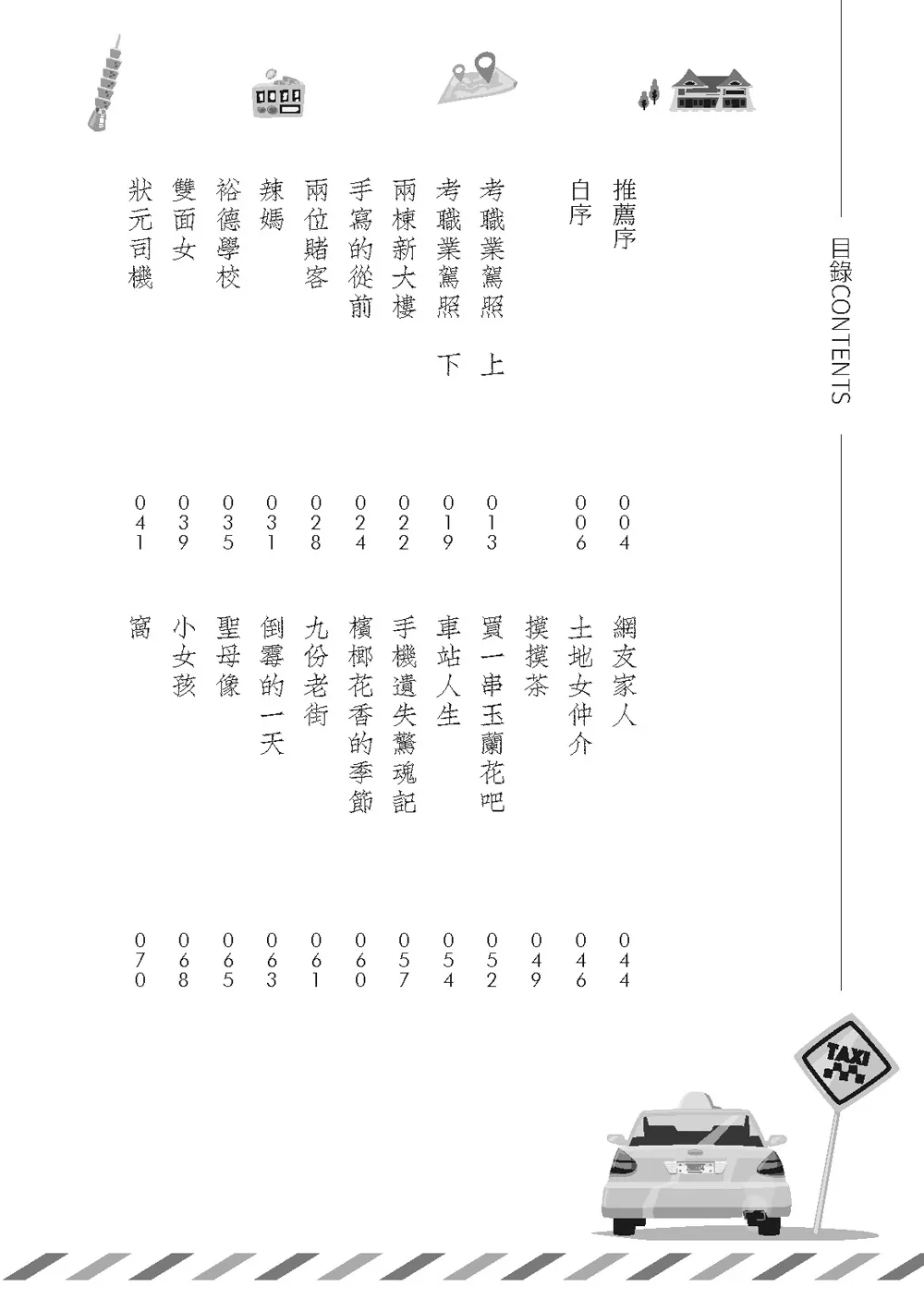 目錄CONTENTS

推薦序 004
自序 006
考職業駕照 上 013
考職業駕照 下 019
兩棟新大樓 022
手寫的從前 024
兩位賭客 028
辣媽 031
裕德學校 035
雙面女 039
狀元司機 041

網友家人 044
土地女仲介 046
摸摸茶 049
買一串玉蘭花吧 052
車站人生 054
手機遺失驚魂記 057
檳榔花香的季節 060
九份老街 061
倒霉的一天 063
聖母像 065
小女孩 068
窩 070

TAXI